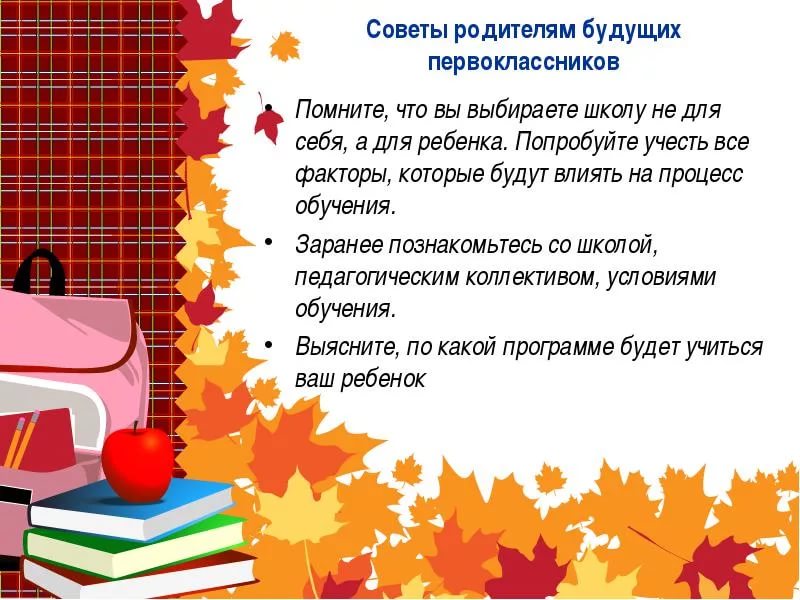 Советы родителям будущих первоклассников

• Помните, что вы выбираете школу не для себя, а для ребенка. Попробуйте учесть все факторы, которые будут влиять на процесс обучения.

• Заранее познакомьтесь со школой, педагогическим коллективом, условиями обучения.

• Выясните, по какой программе будет учиться ваш ребенок